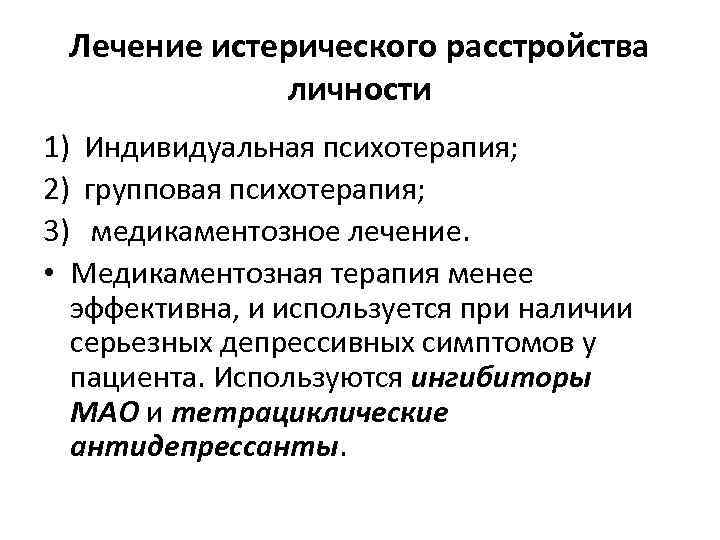 Лечение истерического расстройства личности

1) Индивидуальная психотерапия;
2) групповая психотерапия;
3) медикаментозное лечение.

• Медикаментозная терапия менее эффективна, и используется при наличии серьезных депрессивных симптомов у пациента. Используются ингибиторы МАО и тетрациклические антидепрессанты.